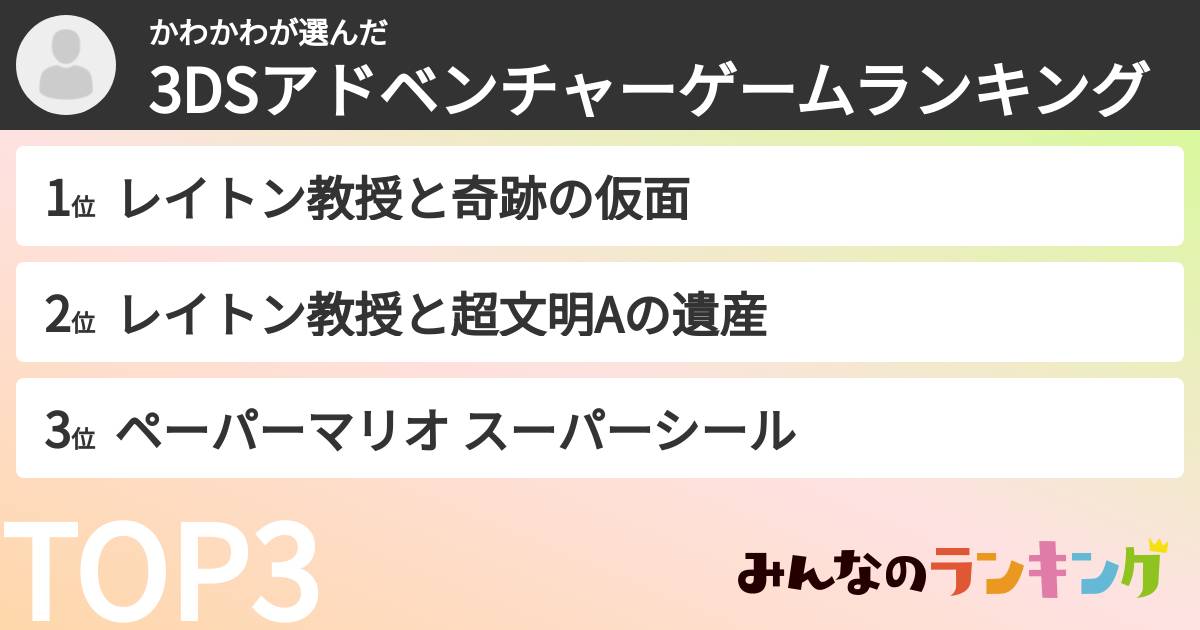 かわかわが選んだ
3DSアドベンチャーゲームランキング

1位 レイトン教授と奇跡の仮面

2位 レイトン教授と超文明Aの遺産

3位 ペーパーマリオ スーパーシール

TOP3

みんなのランキング